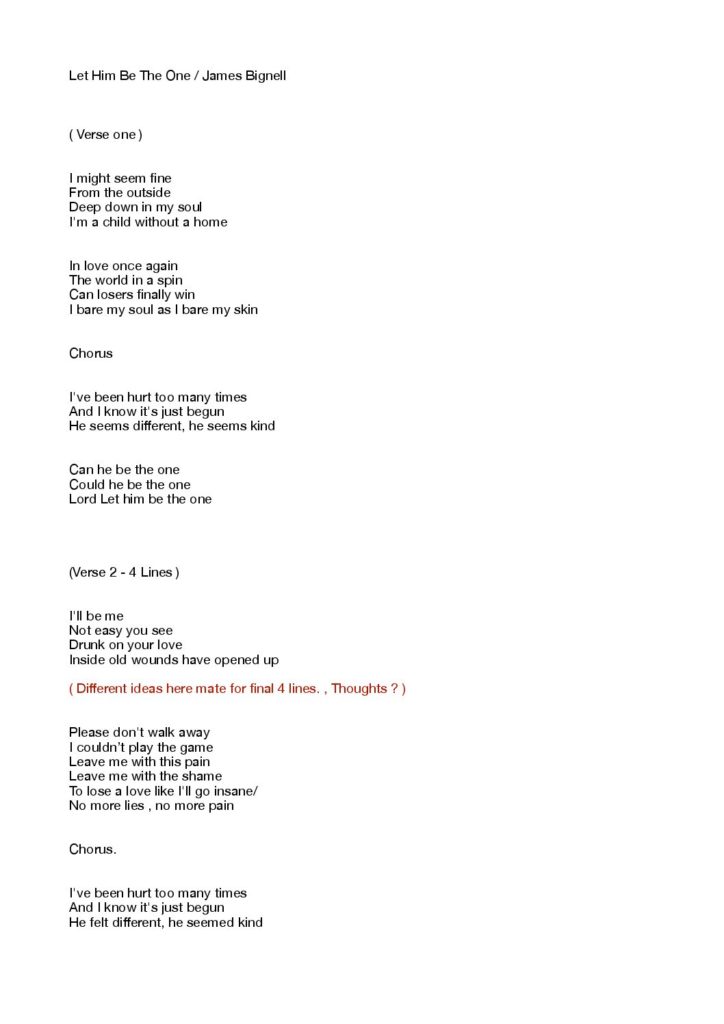 Let Him Be The One / James Bignell

( Verse one )

I might seem fine
From the outside
Deep down in my soul
I'm a child without a home

In love once again
The world in a spin
Can losers finally win
I bare my soul as I bare my skin

Chorus

I've been hurt too many times
And I know it's just begun
He seems different, he seems kind

Can he be the one
Could he be the one
Lord Let him be the one

(Verse 2 - 4 Lines )

I'll be me
Not easy you see
Drunk on your love
Inside old wounds have opened up

( Different ideas here mate for final 4 lines. , Thoughts ? )

Please don't walk away
I couldn't play the game
Leave me with this pain
Leave me with the shame
To lose a love like I'll go insane/
No more lies , no more pain

Chorus.

I've been hurt too many times
And I know it's just begun
He felt different, he seemed kind